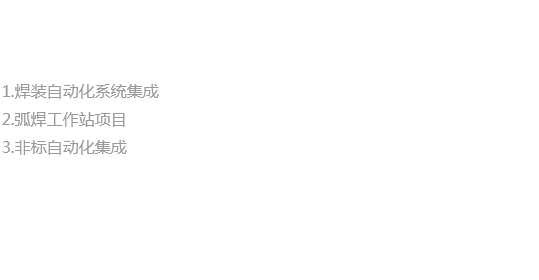 1.焊装自动化系统集成
2.弧焊工作站项目
3.非标自动化集成